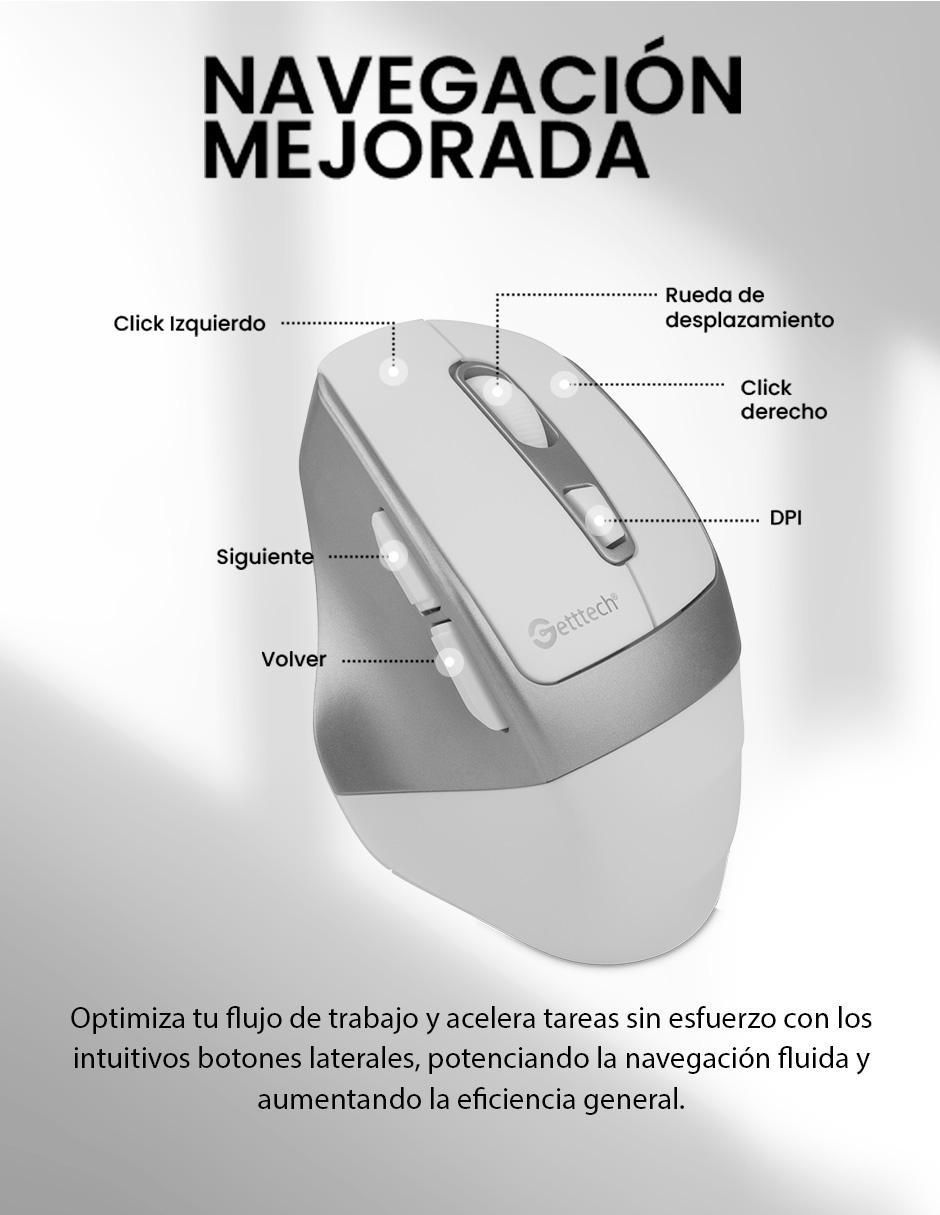 NAVEGACIÓN MEJORADA

Click Izquierdo

Rueda de desplazamiento

Click derecho

DPI

Siguiente

Volver

Gettech®

Optimiza tu flujo de trabajo y acelera tareas sin esfuerzo con los intuitivos botones laterales, potenciando la navegación fluida y aumentando la eficiencia general.